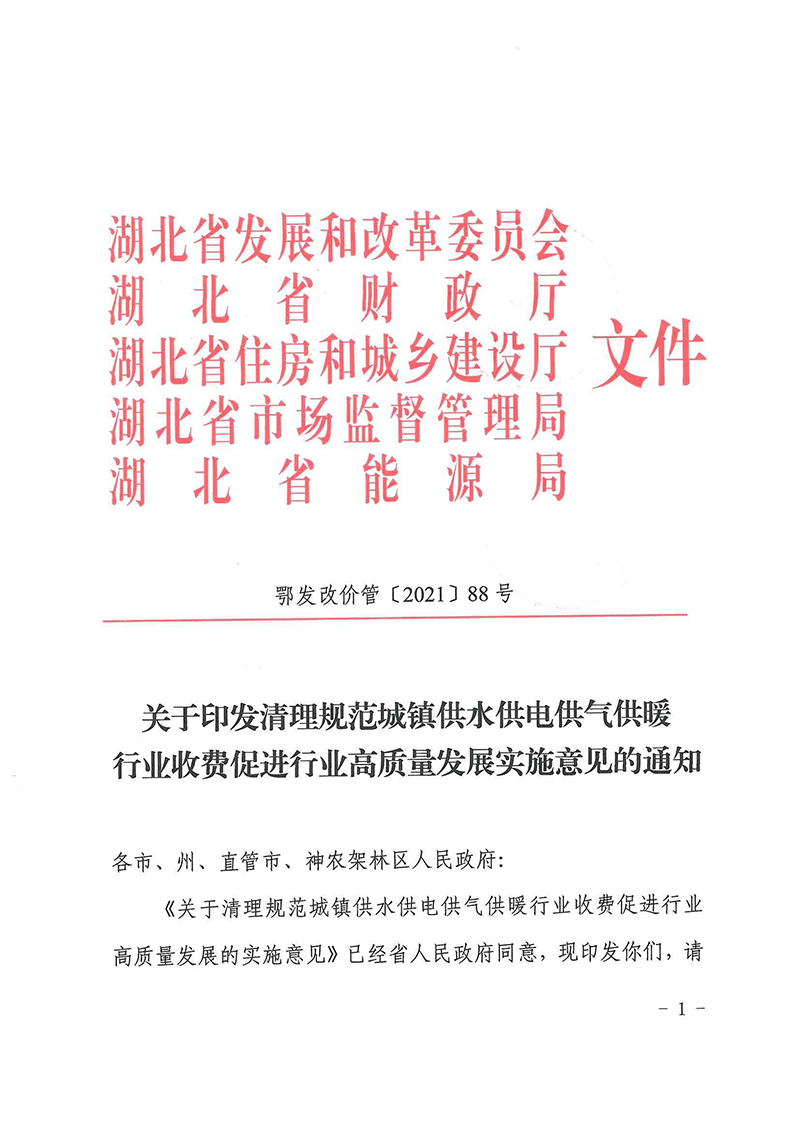 湖北省发展和改革委员会
湖北省财政厅
湖北省住房和城乡建设厅
湖北省市场监督管理局
湖北省能源局
文件

鄂发改价管〔2021〕88号

关于印发清理规范城镇供水供电供气供暖行业收费促进行业高质量发展实施意见的通知

各市、州、直管市、神农架林区人民政府:

《关于清理规范城镇供水供电供气供暖行业收费促进行业高质量发展的实施意见》已经省人民政府同意，现印发你们，请

- 1 -